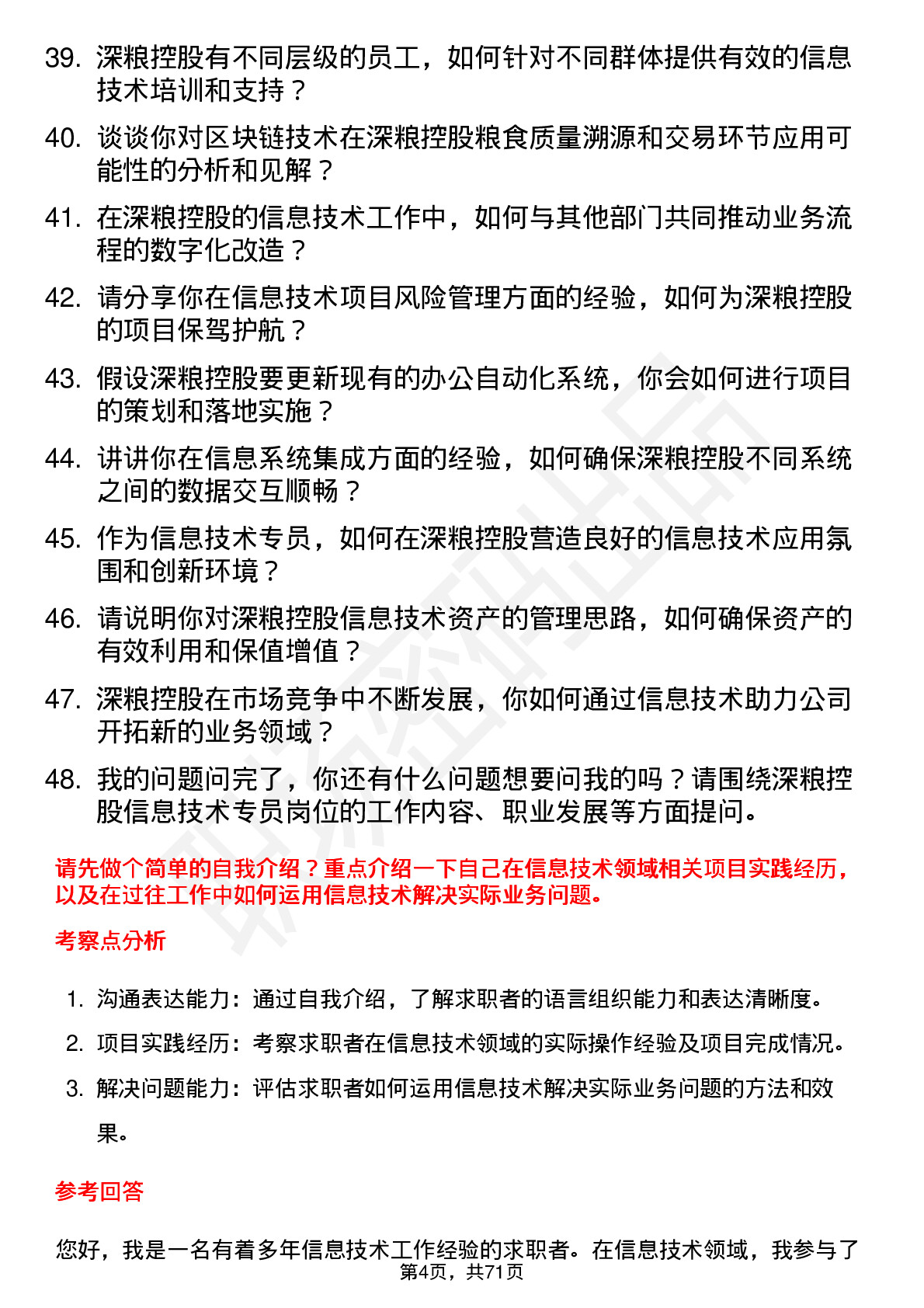 39. 深粮控股有不同层级的员工，如何针对不同群体提供有效的信息技术培训和支持？

40. 谈谈你对区块链技术在深粮控股粮食质量溯源和交易环节应用可能性的分析和见解？

41. 在深粮控股的信息技术工作中，如何与其他部门共同推动业务流程的数字化改造？

42. 请分享你在信息技术项目风险管理方面的经验，如何为深粮控股的项目保驾护航？

43. 假设深粮控股要更新现有的办公自动化系统，你会如何进行项目的策划和落地实施？

44. 讲讲你在信息系统集成方面的经验，如何确保深粮控股不同系统之间的数据交互顺畅？

45. 作为信息技术专员，如何在深粮控股营造良好的信息技术应用氛围和创新环境？

46. 请说明你对深粮控股信息技术资产的管理思路，如何确保资产的有效利用和保值增值？

47. 深粮控股在市场竞争中不断发展，你如何通过信息技术助力公司开拓新的业务领域？

48. 我的问题问完了，你还有什么问题想要问我的吗？请围绕深粮控股信息技术专员岗位的工作内容、职业发展等方面提问。

请先做个简单的自我介绍？重点介绍一下自己在信息技术领域相关项目实践经历，以及在过往工作中如何运用信息技术解决实际业务问题。

考察点分析

1. 沟通表达能力：通过自我介绍，了解求职者的语言组织能力和表达清晰度。
2. 项目实践经历：考察求职者在信息技术领域的实际操作经验及项目完成情况。
3. 解决问题能力：评估求职者如何运用信息技术解决实际业务问题的方法和效果。

参考回答

您好，我是一名有着多年信息技术工作经验的求职者。在信息技术领域，我参与了

第4页，共71页